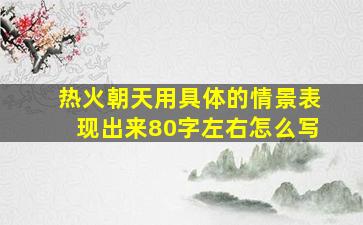 热火朝天用具体的情景表现出来80字左右怎么写